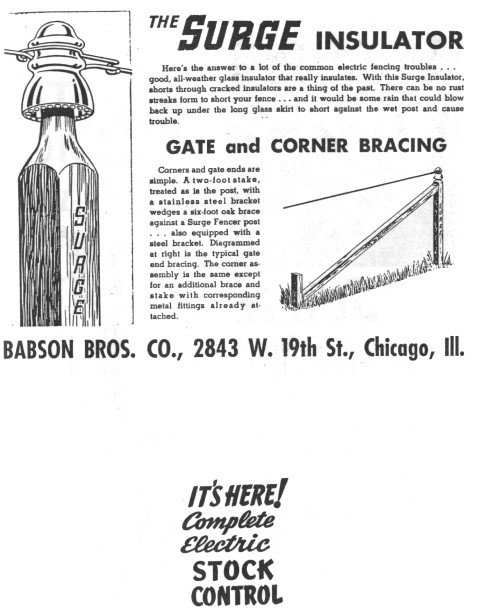 SURGE

THE SURGE INSULATOR

Here's the answer to a lot of the common electric fencing troubles . . . good, all-weather glass insulator that really insulates. With this Surge Insulator, shorts through cracked insulators are a thing of the past. There can be no rust streaks form to short your fence . . . and it would be some rain that could blow back up under the long glass skirt to short against the wet post and cause trouble.

GATE and CORNER BRACING

Corners and gate ends are simple. A two-foot stake, treated as is the post, with a stainless steel bracket wedges a six-foot oak brace against a Surge Fencer post . . . also equipped with a steel bracket. Diagrammed at right is the typical gate end bracing. The corner assembly is the same except for an additional brace and stake with corresponding metal fittings already attached.

BABSON BROS. CO., 2843 W. 19th St., Chicago, Ill.

IT'S HERE! Complete Electric STOCK CONTROL